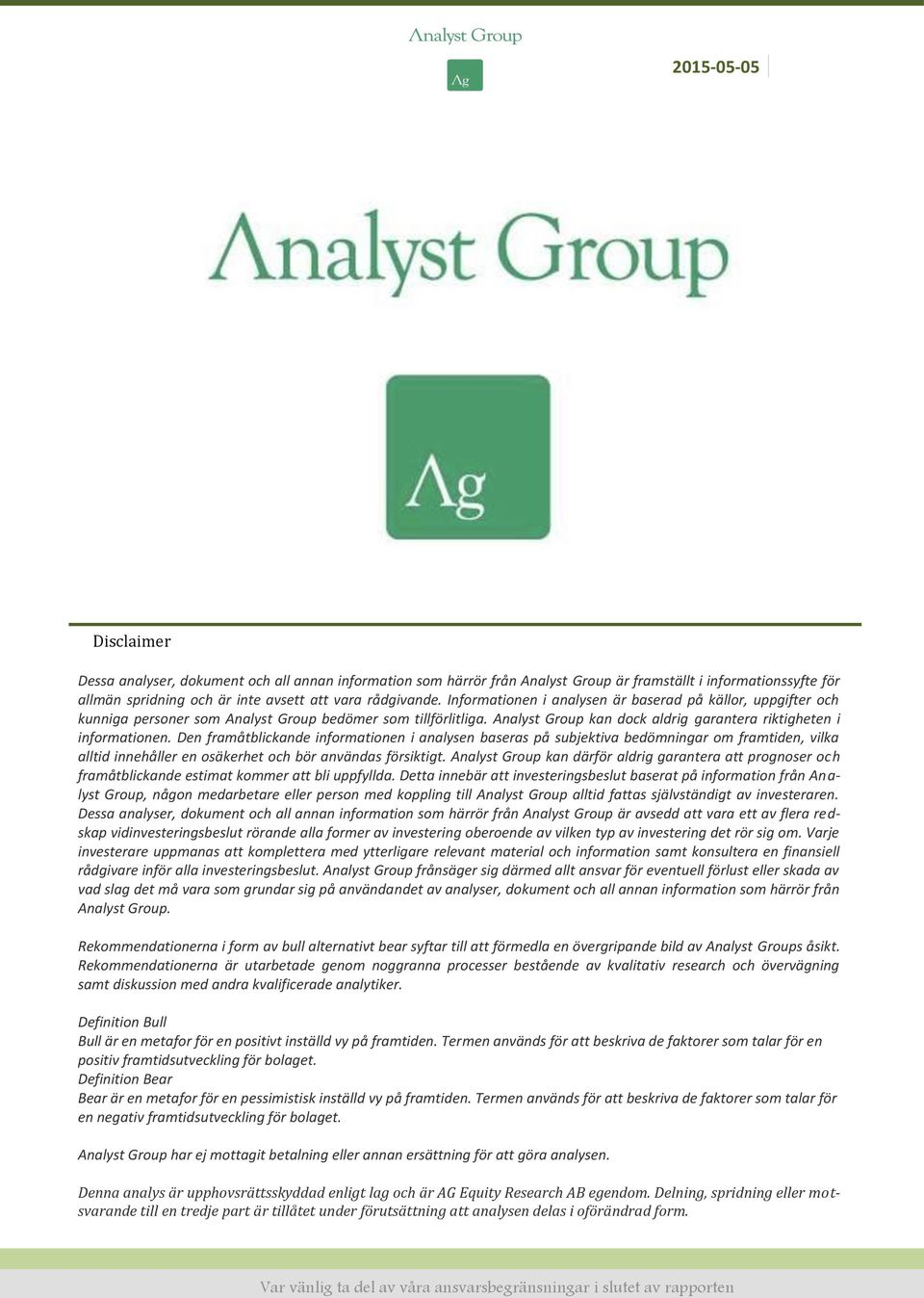 Analyst Group

Ag

2015-05-05

Analyst Group

Ag

Disclaimer

Dessa analyser, dokument och all annan information som härrör från Analyst Group är framställt i informationssyfte för allmän spridning och är inte avsett att vara rådgivande. Informationen i analysen är baserad på källor, uppgifter och kunniga personer som Analyst Group bedömer som tillförlitliga. Analyst Group kan dock aldrig garantera riktigheten i informationen. Den framåtblickande informationen i analysen baseras på subjektiva bedömningar om framtiden, vilka alltid innehåller en osäkerhet och bör användas försiktigt. Analyst Group kan därför aldrig garantera att prognoser och framåtblickande estimat kommer att bli uppfyllda. Detta innebär att investeringsbeslut baserat på information från Analyst Group, någon medarbetare eller person med koppling till Analyst Group alltid fattas självständigt av investeraren. Dessa analyser, dokument och all annan information som härrör från Analyst Group är avsedd att vara ett av flera redskap vidinvesteringsbeslut rörande alla former av investering oberoende av vilken typ av investering det rör sig om. Varje investerare uppmanas att komplettera med ytterligare relevant material och information samt konsultera en finansiell rådgivare inför alla investeringsbeslut. Analyst Group frånsäger sig därmed allt ansvar för eventuell förlust eller skada av vad slag det må vara som grundar sig på användandet av analyser, dokument och all annan information som härrör från Analyst Group.

Rekommendationerna i form av bull alternativt bear syftar till att förmedla en övergripande bild av Analyst Groups åsikt. Rekommendationerna är utarbetade genom noggranna processer bestående av kvalitativ research och övervägning samt diskussion med andra kvalificerade analytiker.

Definition Bull
Bull är en metafor för en positivt inställd vy på framtiden. Termen används för att beskriva de faktorer som talar för en positiv framtidsutveckling för bolaget.
Definition Bear
Bear är en metafor för en pessimistisk inställd vy på framtiden. Termen används för att beskriva de faktorer som talar för en negativ framtidsutveckling för bolaget.

Analyst Group har ej mottagit betalning eller annan ersättning för att göra analysen.

Denna analys är upphovsrättsskyddad enligt lag och är AG Equity Research AB egendom. Delning, spridning eller motsvarande till en tredje part är tillåtet under förutsättning att analysen delas i oförändrad form.

Var vänlig ta del av våra ansvarsbegränsningar i slutet av rapporten